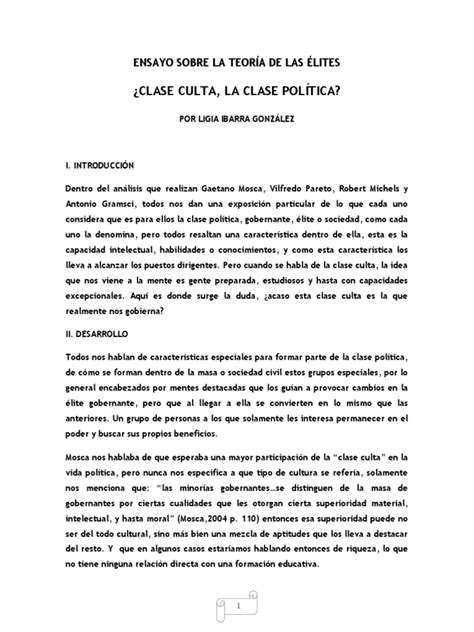 ENSAYO SOBRE LA TEORÍA DE LAS ÉLITES

¿CLASE CULTA, LA CLASE POLÍTICA?

POR LIGIA IBARRA GONZÁLEZ

I. INTRODUCCIÓN

Dentro del análisis que realizan Gaetano Mosca, Vilfredo Pareto, Robert Michels y Antonio Gramsci, todos nos dan una exposición particular de lo que cada uno considera que es para ellos la clase política, gobernante, élite o sociedad, como cada uno la denomina, pero todos resaltan una característica dentro de ella, esta es la capacidad intelectual, habilidades o conocimientos, y como esta característica los lleva a alcanzar los puestos dirigentes. Pero cuando se habla de la clase culta, la idea que nos viene a la mente es gente preparada, estudiosos y hasta con capacidades excepcionales. Aquí es donde surge la duda, ¿acaso esta clase culta es la que realmente nos gobierna?

II. DESARROLLO

Todos nos hablan de características especiales para formar parte de la clase política, de cómo se forman dentro de la masa o sociedad civil estos grupos especiales, por lo general encabezados por mentes destacadas que los guían a provocar cambios en la élite gobernante, pero que al llegar a ella se convierten en lo mismo que las anteriores. Un grupo de personas a los que solamente les interesa permanecer en el poder y buscar sus propios beneficios.

Mosca nos hablaba de que esperaba una mayor participación de la "clase culta" en la vida política, pero nunca nos especifica a que tipo de cultura se refería, solamente nos menciona que: "las minorías gobernantes…se distinguen de la masa de gobernantes por ciertas cualidades que les otorgan cierta superioridad material, intelectual, y hasta moral" (Mosca,2004 p. 110) entonces esa superioridad puede no ser del todo cultural, sino más bien una mezcla de aptitudes que los lleva a destacar del resto. Y que en algunos casos estaríamos hablando entonces de riqueza, lo que no tiene ninguna relación directa con una formación educativa.

1